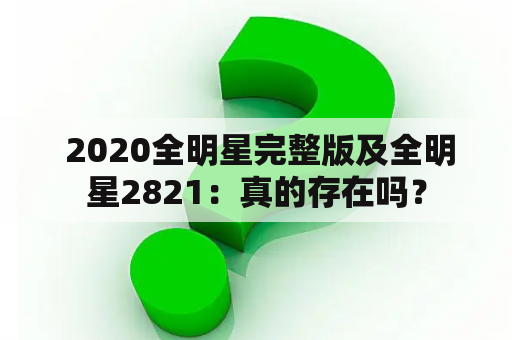 2020全明星完整版及全明星2821：真的存在吗？